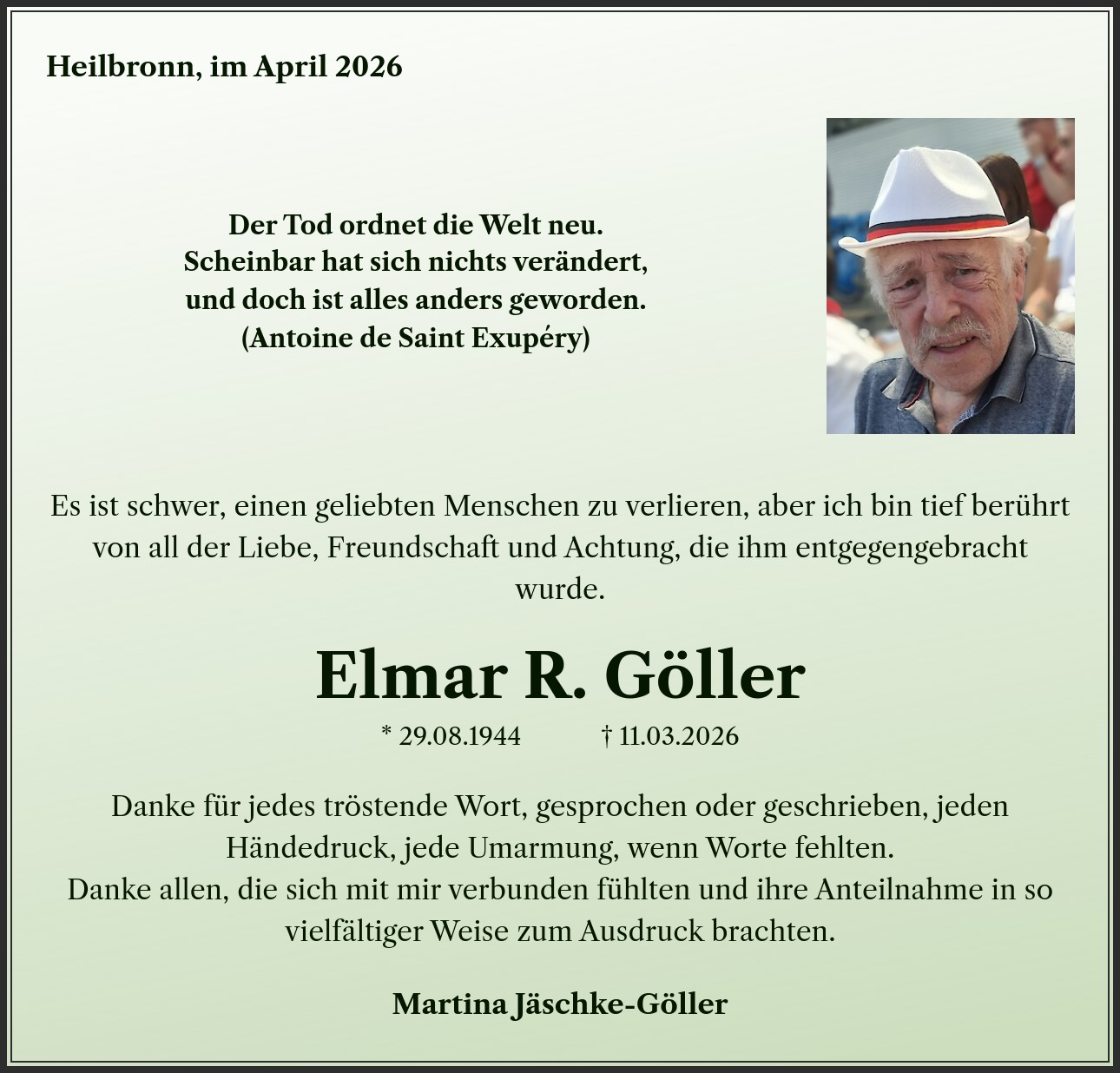 Heilbronn, im April 2026

Der Tod ordnet die Welt neu.
Scheinbar hat sich nichts verändert,
und doch ist alles anders geworden.
(Antoine de Saint Exupéry)

Es ist schwer, einen geliebten Menschen zu verlieren, aber ich bin tief berührt von all der Liebe, Freundschaft und Achtung, die ihm entgegengebracht wurde.

Elmar R. Göller

* 29.08.1944 † 11.03.2026

Danke für jedes tröstende Wort, gesprochen oder geschrieben, jeden Händedruck, jede Umarmung, wenn Worte fehlten.
Danke allen, die sich mit mir verbunden fühlten und ihre Anteilnahme in so vielfältiger Weise zum Ausdruck brachten.

Martina Jäschke-Göller